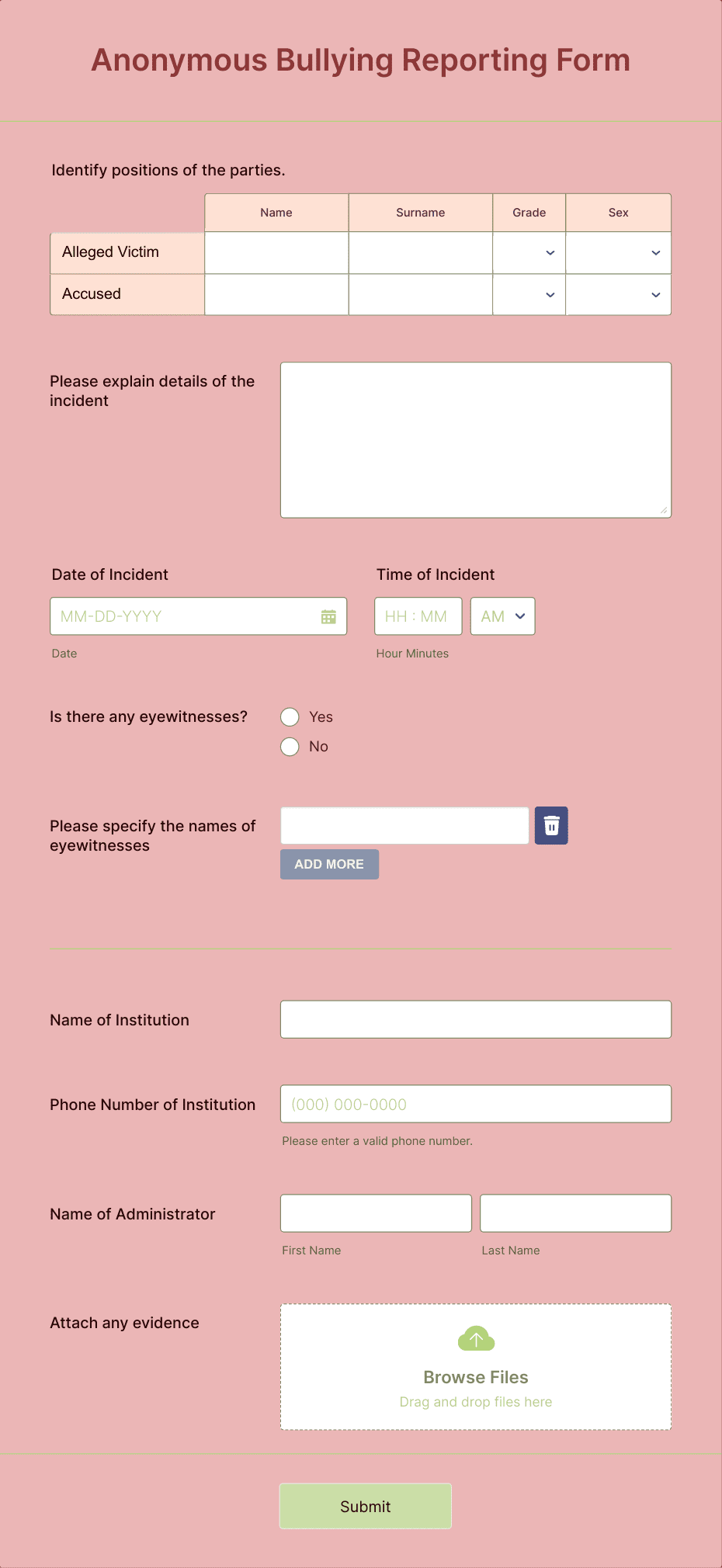 Anonymous Bullying Reporting Form

Identify positions of the parties.

| | Name | Surname | Grade | Sex |
|---|---|---|---|---|
| Alleged Victim | | | | |
| Accused | | | | |

Please explain details of the incident

Date of Incident

MM-DD-YYYY

Date

Time of Incident

HH : MM AM

Hour Minutes

Is there any eyewitnesses?

Yes

No

Please specify the names of eyewitnesses

ADD MORE

Name of Institution

Phone Number of Institution

(000) 000-0000

Please enter a valid phone number.

Name of Administrator

First Name

Last Name

Attach any evidence

Browse Files

Drag and drop files here

Submit